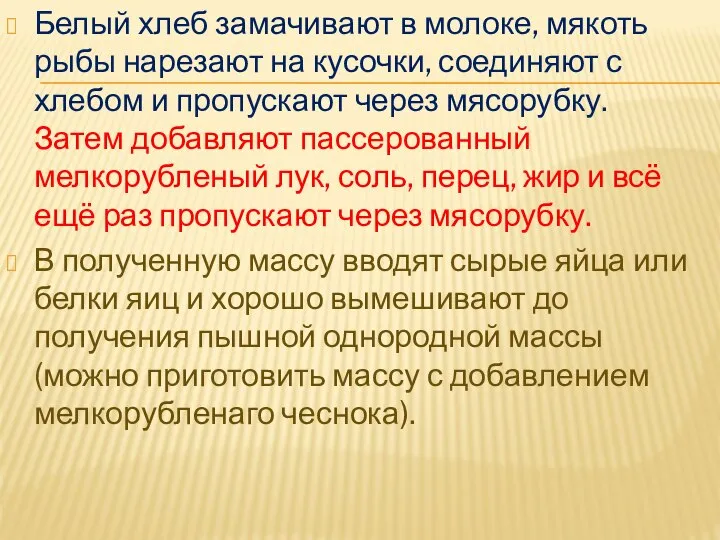 Белый хлеб замачивают в молоке, мякоть рыбы нарезают на кусочки, соединяют с хлебом и пропускают через мясорубку. Затем добавляют пассерованный мелкорубленый лук, соль, перец, жир и всё ещё раз пропускают через мясорубку.

В полученную массу вводят сырые яйца или белки яиц и хорошо вымешивают до получения пышной однородной массы (можно приготовить массу с добавлением мелкорубленаго чеснока).